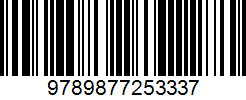 9789877253337